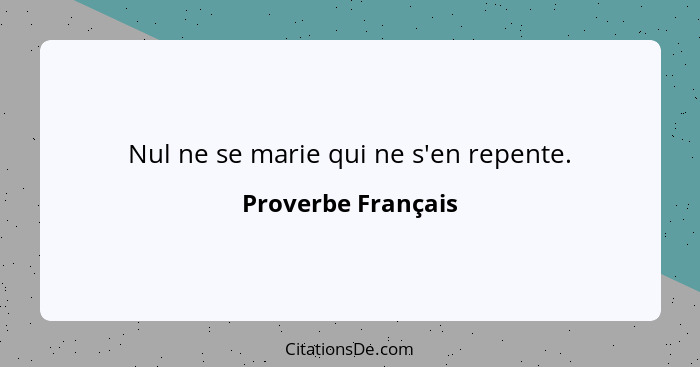 Nul ne se marie qui ne s'en repente.

Proverbe Français

CitationsDe.com